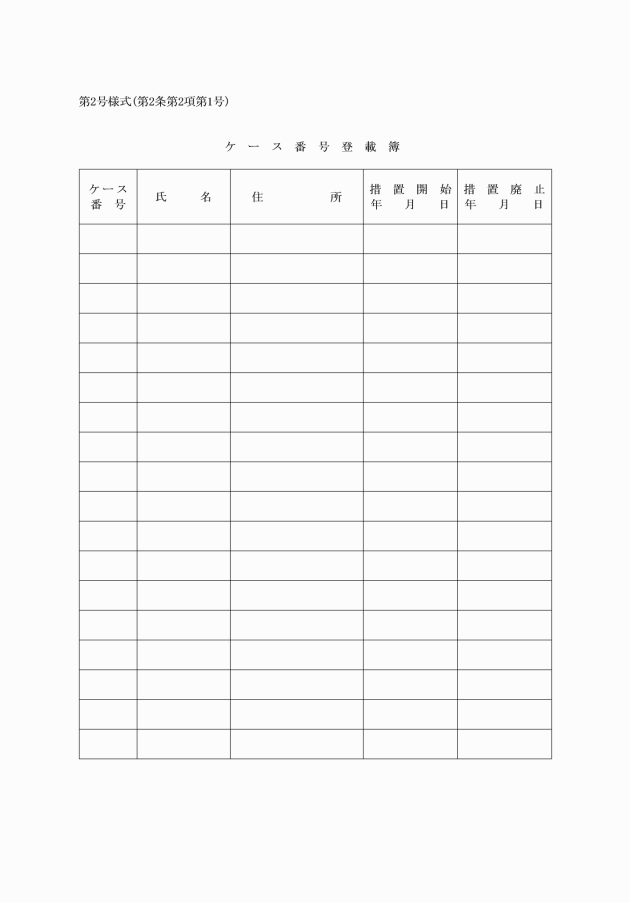 第2号様式(第2条第2項第1号)

ケース番号登載簿

| ケース番号 | 氏名 | 住所 | 措置開始年月日 | 措置廃止年月日 |
|---|---|---|---|---|
| | | | | |
| | | | | |
| | | | | |
| | | | | |
| | | | | |
| | | | | |
| | | | | |
| | | | | |
| | | | | |
| | | | | |
| | | | | |
| | | | | |
| | | | | |
| | | | | |
| | | | | |
| | | | | |
| | | | | |
| | | | | |